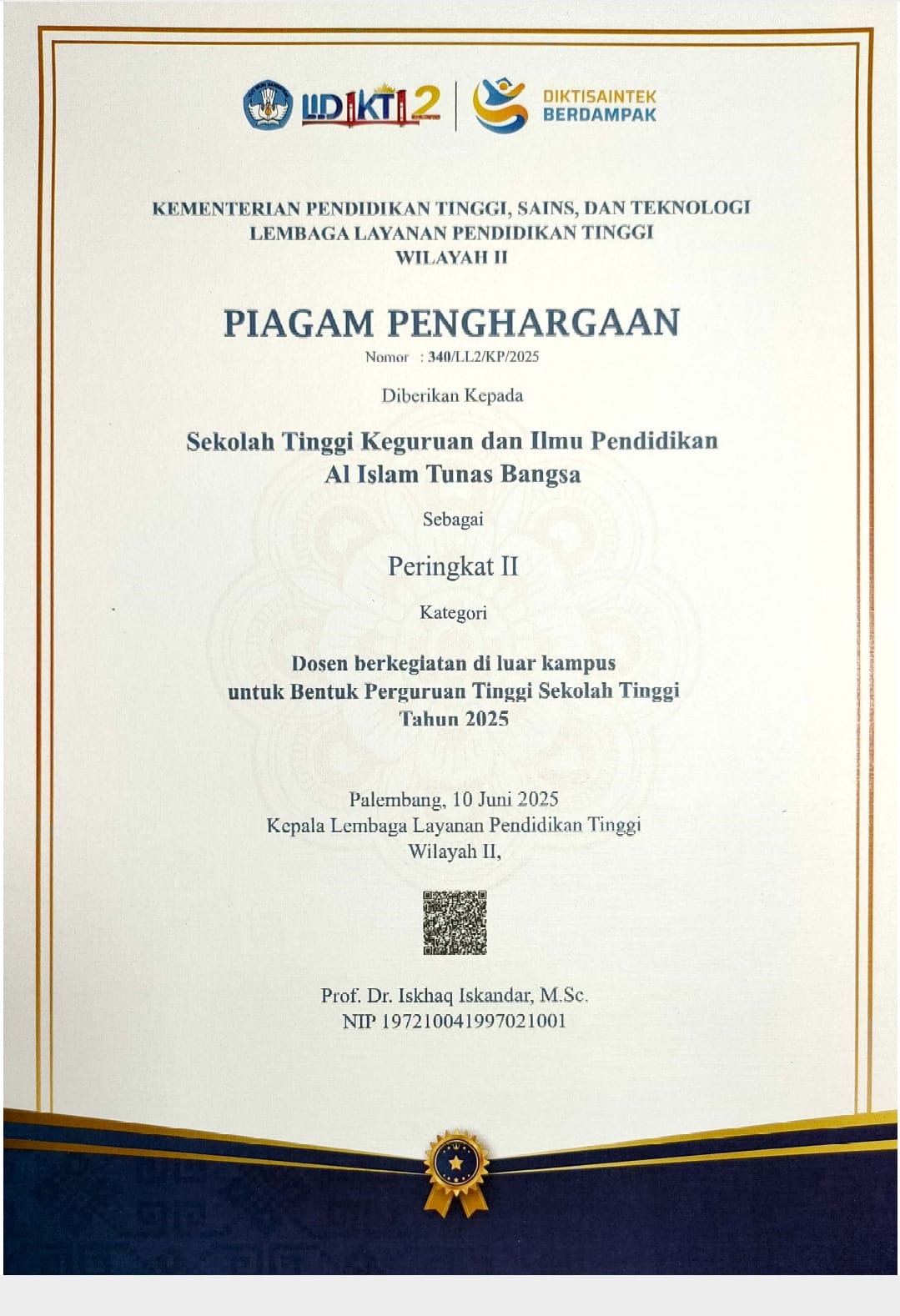 LLDIKTI 2
DIKTISAINTEK BERDAMPAK

KEMENTERIAN PENDIDIKAN TINGGI, SAINS, DAN TEKNOLOGI
LEMBAGA LAYANAN PENDIDIKAN TINGGI
WILAYAH II

PIAGAM PENGHARGAAN
Nomor : 340/LL2/KP/2025

Diberikan Kepada

Sekolah Tinggi Keguruan dan Ilmu Pendidikan
Al Islam Tunas Bangsa

Sebagai

Peringkat II

Kategori

Dosen berkegiatan di luar kampus
untuk Bentuk Perguruan Tinggi Sekolah Tinggi
Tahun 2025

Palembang, 10 Juni 2025
Kepala Lembaga Layanan Pendidikan Tinggi
Wilayah II,

Prof. Dr. Iskhaq Iskandar, M.Sc.
NIP 197210041997021001